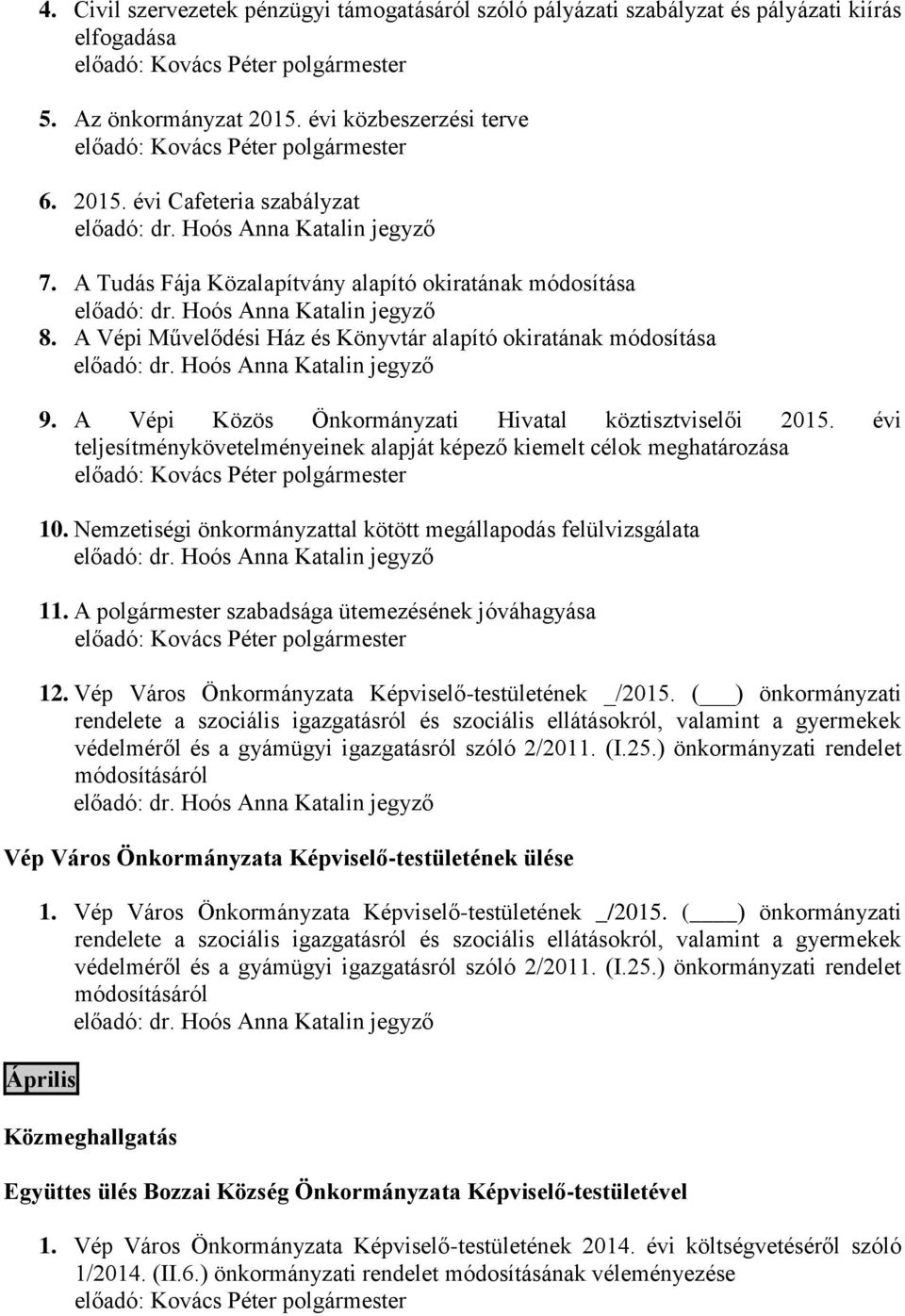 4. Civil szervezetek pénzügyi támogatásáról szóló pályázati szabályzat és pályázati kiírás elfogadása
előadó: Kovács Péter polgármester

5. Az önkormányzat 2015. évi közbeszerzési terve
előadó: Kovács Péter polgármester

6. 2015. évi Cafeteria szabályzat
előadó: dr. Hoós Anna Katalin jegyző

7. A Tudás Fája Közalapítvány alapító okiratának módosítása
előadó: dr. Hoós Anna Katalin jegyző

8. A Vépi Művelődési Ház és Könyvtár alapító okiratának módosítása
előadó: dr. Hoós Anna Katalin jegyző

9. A Vépi Közös Önkormányzati Hivatal köztisztviselői 2015. évi teljesítménykövetelményeinek alapját képező kiemelt célok meghatározása
előadó: Kovács Péter polgármester

10. Nemzetiségi önkormányzattal kötött megállapodás felülvizsgálata
előadó: dr. Hoós Anna Katalin jegyző

11. A polgármester szabadsága ütemezésének jóváhagyása
előadó: Kovács Péter polgármester

12. Vép Város Önkormányzata Képviselő-testületének _/2015. (___) önkormányzati rendelete a szociális igazgatásról és szociális ellátásokról, valamint a gyermekek védelméről és a gyámügyi igazgatásról szóló 2/2011. (I.25.) önkormányzati rendelet módosításáról
előadó: dr. Hoós Anna Katalin jegyző

Vép Város Önkormányzata Képviselő-testületének ülése

1. Vép Város Önkormányzata Képviselő-testületének _/2015. (____) önkormányzati rendelete a szociális igazgatásról és szociális ellátásokról, valamint a gyermekek védelméről és a gyámügyi igazgatásról szóló 2/2011. (I.25.) önkormányzati rendelet módosításáról
előadó: dr. Hoós Anna Katalin jegyző

Április

Közmeghallgatás

Együttes ülés Bozzai Község Önkormányzata Képviselő-testületével

1. Vép Város Önkormányzata Képviselő-testületének 2014. évi költségvetéséről szóló 1/2014. (II.6.) önkormányzati rendelet módosításának véleményezése
előadó: Kovács Péter polgármester